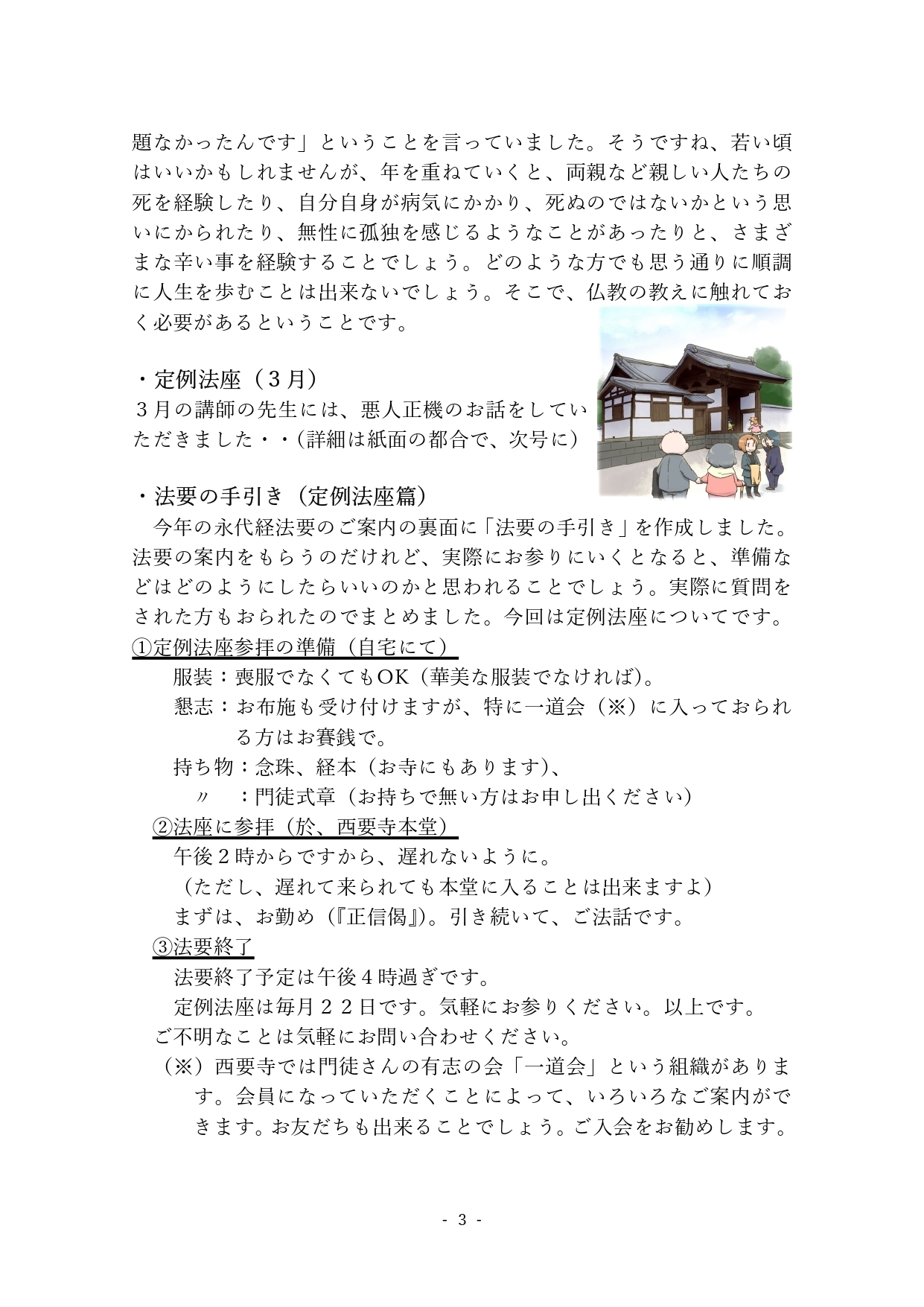 題なかったんです」ということを言っていました。そうですね、若い頃はいいかもしれませんが、年を重ねていくと、両親など親しい人たちの死を経験したり、自分自身が病気にかかり、死ぬのではないかという思いにかられたり、無性に孤独を感じるようなことがあったりと、さまざまな辛い事を経験することでしょう。どのような方でも思う通りに順調に人生を歩むことは出来ないでしょう。そこで、仏教の教えに触れておく必要があるということです。

・定例法座（３月）
３月の講師の先生には、悪人正機のお話をしていただきました・・(詳細は紙面の都合で、次号に)

・法要の手引き（定例法座篇）
今年の永代経法要のご案内の裏面に「法要の手引き」を作成しました。法要の案内をもらうのだけれど、実際にお参りにいくとなると、準備などはどのようにしたらいいのかと思われることでしょう。実際に質問をされた方もおられたのでまとめました。今回は定例法座についてです。
①定例法座参拝の準備（自宅にて）
服装：喪服でなくてもOK（華美な服装でなければ)。
懇志：お布施も受け付けますが、特に一道会（※）に入っておられる方はお賽銭で。
持ち物：念珠、経本（お寺にもあります)、
〃　：門徒式章（お持ちで無い方はお申し出ください）
②法座に参拝（於、西要寺本堂）
午後２時からですから、遅れないように。
（ただし、遅れて来られても本堂に入ることは出来ますよ）
まずは、お勤め（『正信偈』)。引き続いて、ご法話です。
③法要終了
法要終了予定は午後４時過ぎです。
定例法座は毎月２２日です。気軽にお参りください。以上です。
ご不明なことは気軽にお問い合わせください。
（※）西要寺では門徒さんの有志の会「一道会」という組織があります。会員になっていただくことによって、いろいろなご案内ができます。お友だちも出来ることでしょう。ご入会をお勧めします。

- 3 -